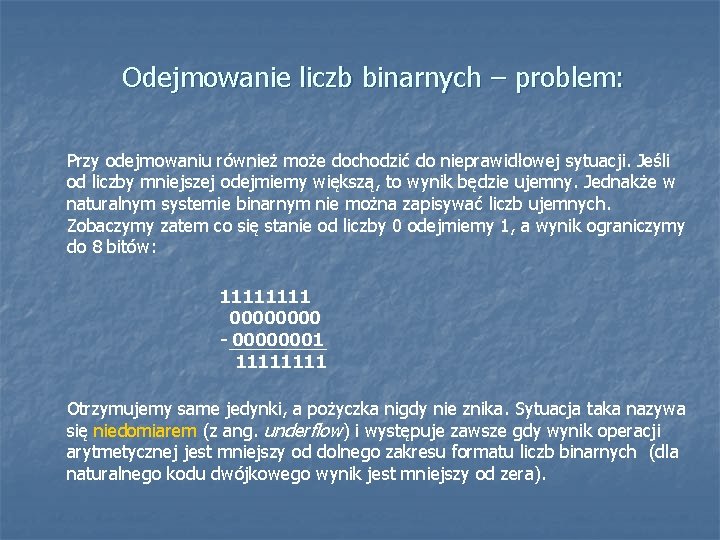 Odejmowanie liczb binarnych – problem:

Przy odejmowaniu również może dochodzić do nieprawidłowej sytuacji. Jeśli od liczby mniejszej odejmiemy większą, to wynik będzie ujemny. Jednakże w naturalnym systemie binarnym nie można zapisywać liczb ujemnych. Zobaczymy zatem co się stanie od liczby 0 odejmiemy 1, a wynik ograniczymy do 8 bitów:

11111111
00000000
- 00000001
11111111

Otrzymujemy same jedynki, a pożyczka nigdy nie znika. Sytuacja taka nazywa się niedomiarem (z ang. underflow) i występuje zawsze gdy wynik operacji arytmetycznej jest mniejszy od dolnego zakresu formatu liczb binarnych (dla naturalnego kodu dwójkowego wynik jest mniejszy od zera).